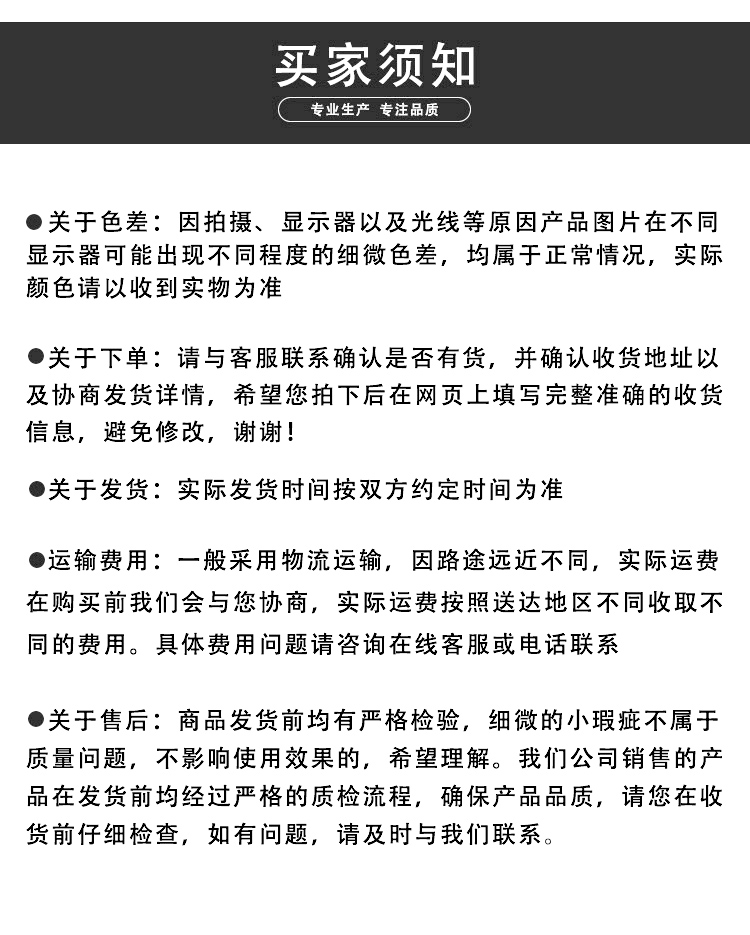 买家须知

专业生产 专注品质

●关于色差：因拍摄、显示器以及光线等原因产品图片在不同显示器可能出现不同程度的细微色差，均属于正常情况，实际颜色请以收到实物为准

●关于下单：请与客服联系确认是否有货，并确认收货地址以及协商发货详情，希望您拍下后在网页上填写完整准确的收货信息，避免修改，谢谢！

●关于发货：实际发货时间按双方约定时间为准

●运输费用：一般采用物流运输，因路途远近不同，实际运费在购买前我们会与您协商，实际运费按照送达地区不同收取不同的费用。具体费用问题请咨询在线客服或电话联系

●关于售后：商品发货前均有严格检验，细微的小瑕疵不属于质量问题，不影响使用效果的，希望理解。我们公司销售的产品在发货前均经过严格的质检流程，确保产品品质，请您在收货前仔细检查，如有问题，请及时与我们联系。